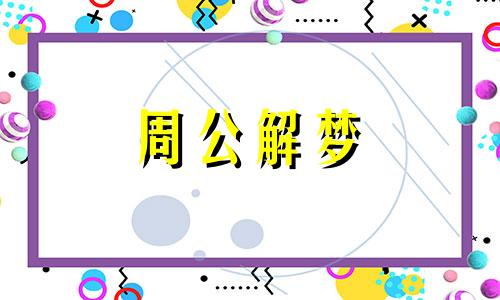 周公解梦